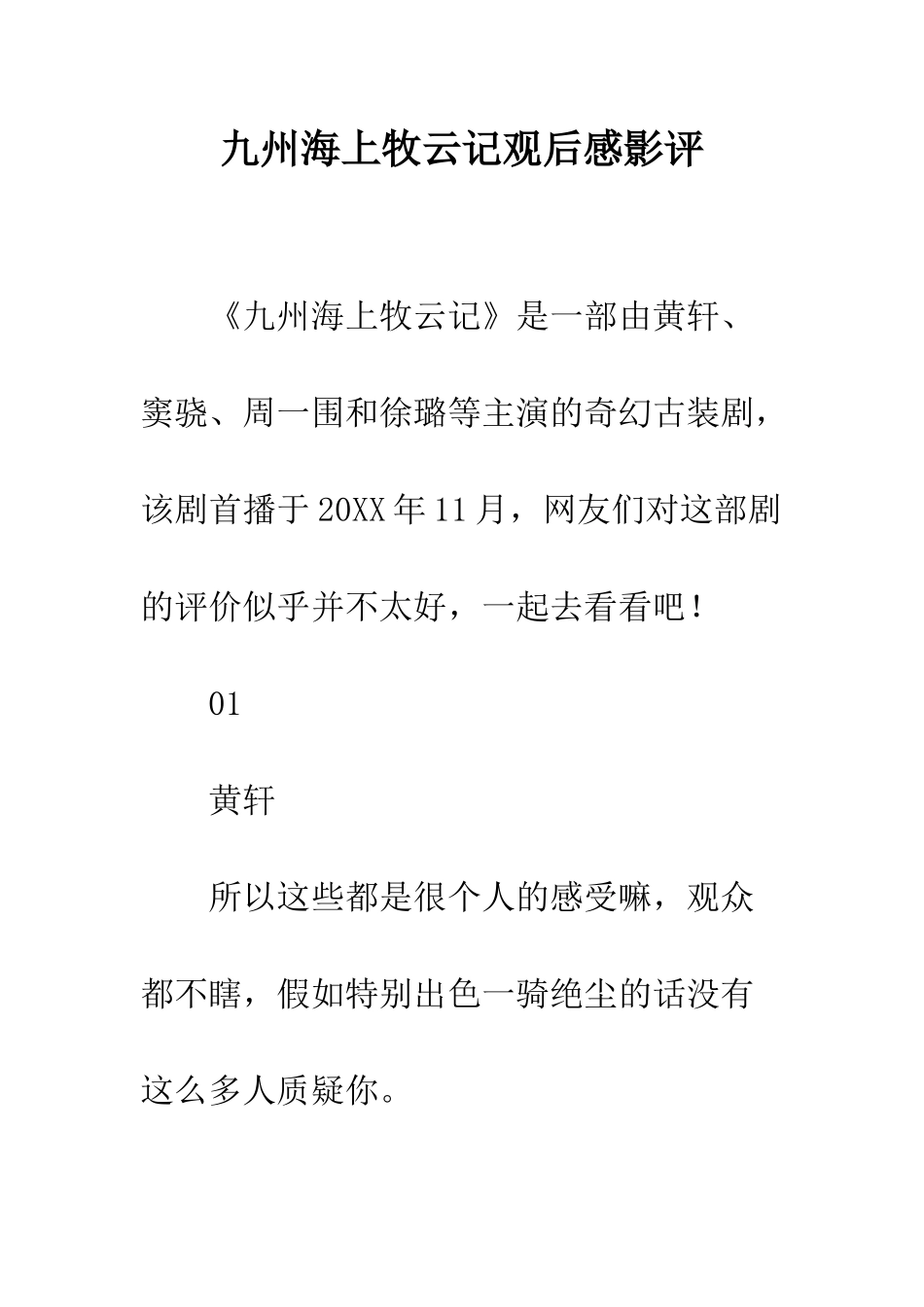 九州海上牧云记观后感影评

《九州海上牧云记》是一部由黄轩、窦骁、周一围和徐璐等主演的奇幻古装剧，该剧首播于20XX年11月，网友们对这部剧的评价似乎并不太好，一起去看看吧！

01

黄轩

所以这些都是很个人的感受嘛，观众都不瞎，假如特别出色一骑绝尘的话没有这么多人质疑你。